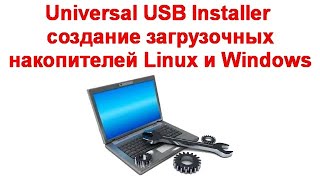 Universal USB Installer создание загрузочных накопителей Linux и Windows